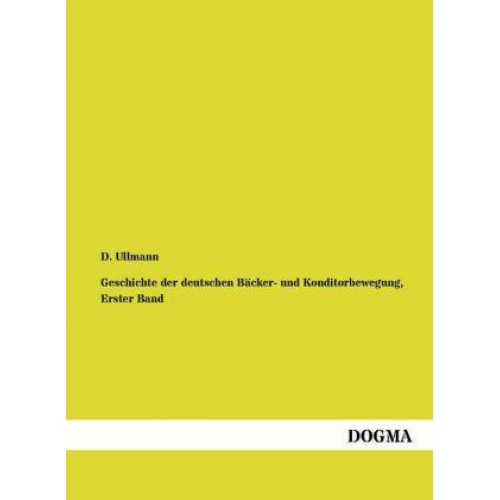 D. Ullmann

Geschichte der deutschen Bäcker- und Konditorbewegung, Erster Band

DOGMA